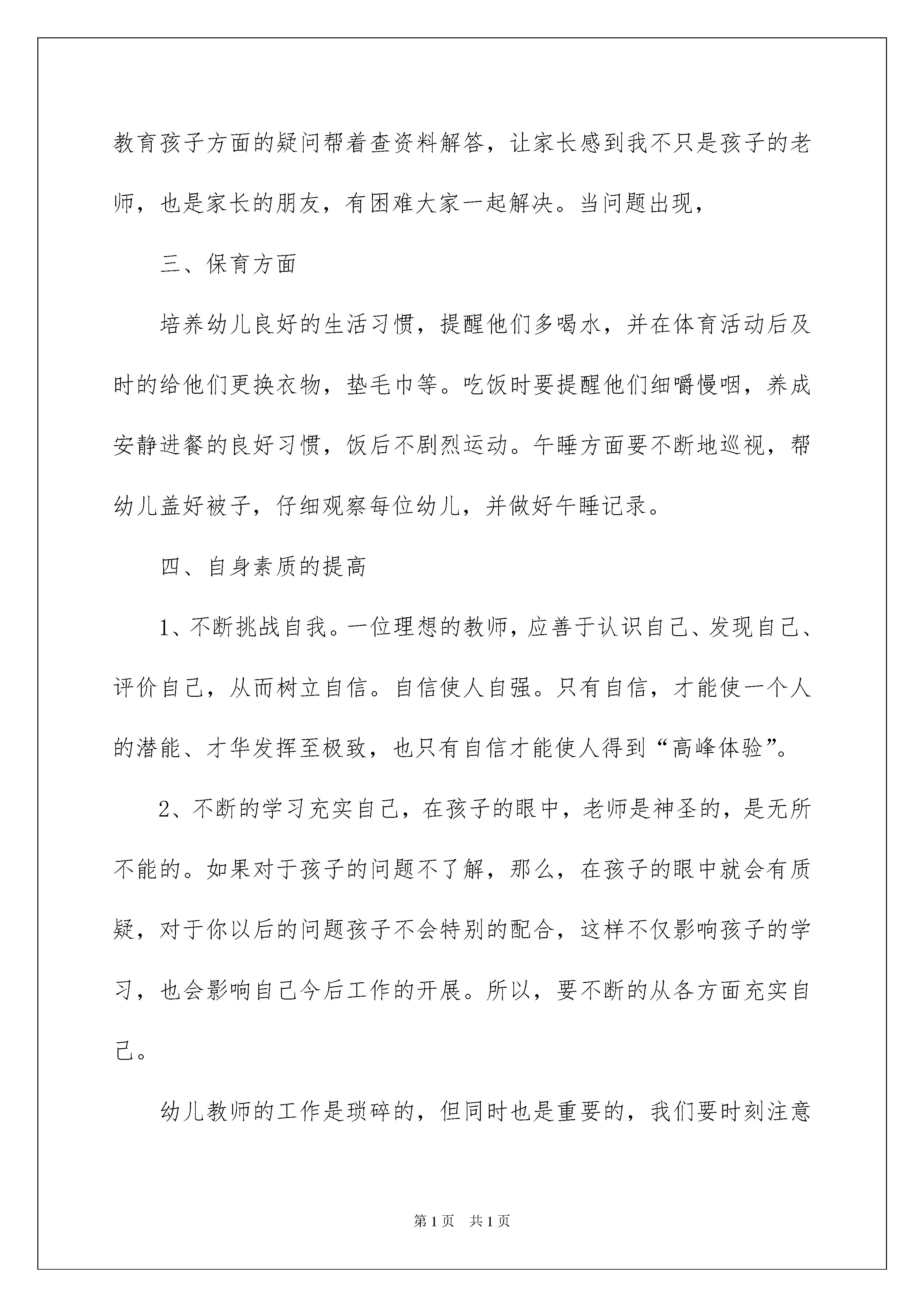 教育孩子方面的疑问帮着查资料解答，让家长感到我不只是孩子的老师，也是家长的朋友，有困难大家一起解决。当问题出现，

三、保育方面

培养幼儿良好的生活习惯，提醒他们多喝水，并在体育活动后及时的给他们更换衣物，垫毛巾等。吃饭时要提醒他们细嚼慢咽，养成安静进餐的良好习惯，饭后不剧烈运动。午睡方面要不断地巡视，帮幼儿盖好被子，仔细观察每位幼儿，并做好午睡记录。

四、自身素质的提高

1、不断挑战自我。一位理想的教师，应善于认识自己、发现自己、评价自己，从而树立自信。自信使人自强。只有自信，才能使一个人的潜能、才华发挥至极致，也只有自信才能使人得到“高峰体验”。

2、不断的学习充实自己，在孩子的眼中，老师是神圣的，是无所不能的。如果对于孩子的问题不了解，那么，在孩子的眼中就会有质疑，对于你以后的问题孩子不会特别的配合，这样不仅影响孩子的学习，也会影响自己今后工作的开展。所以，要不断的从各方面充实自己。

幼儿教师的工作是琐碎的，但同时也是重要的，我们要时刻注意

第1页 共1页